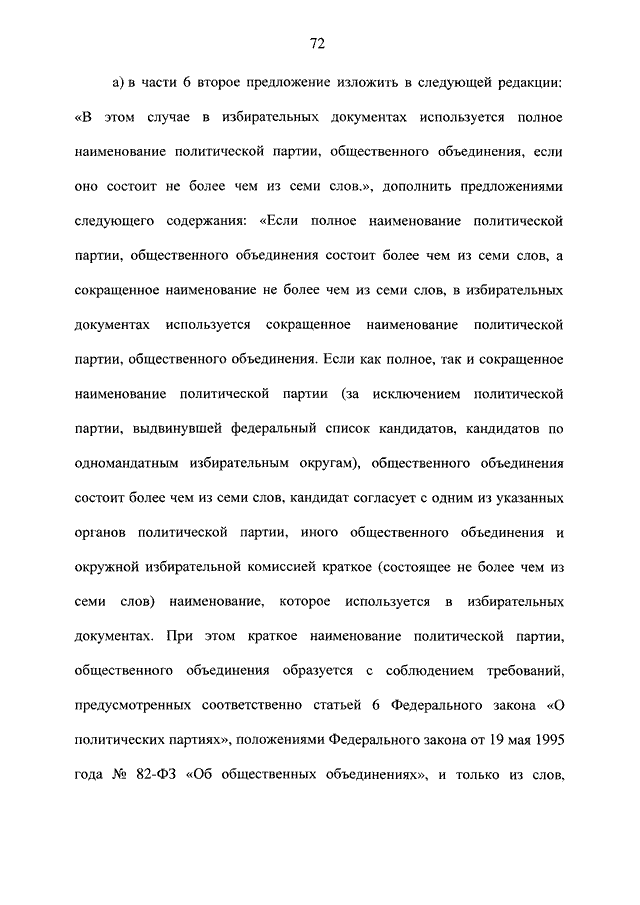 72

а) в части 6 второе предложение изложить в следующей редакции: «В этом случае в избирательных документах используется полное наименование политической партии, общественного объединения, если оно состоит не более чем из семи слов.», дополнить предложениями следующего содержания: «Если полное наименование политической партии, общественного объединения состоит более чем из семи слов, а сокращенное наименование не более чем из семи слов, в избирательных документах используется сокращенное наименование политической партии, общественного объединения. Если как полное, так и сокращенное наименование политической партии (за исключением политической партии, выдвинувшей федеральный список кандидатов, кандидатов по одномандатным избирательным округам), общественного объединения состоит более чем из семи слов, кандидат согласует с одним из указанных органов политической партии, иного общественного объединения и окружной избирательной комиссией краткое (состоящее не более чем из семи слов) наименование, которое используется в избирательных документах. При этом краткое наименование политической партии, общественного объединения образуется с соблюдением требований, предусмотренных соответственно статьей 6 Федерального закона «О политических партиях», положениями Федерального закона от 19 мая 1995 года № 82-ФЗ «Об общественных объединениях», и только из слов,